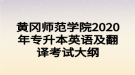 黄冈师范学院2020年专升本英语及翻译考试大纲